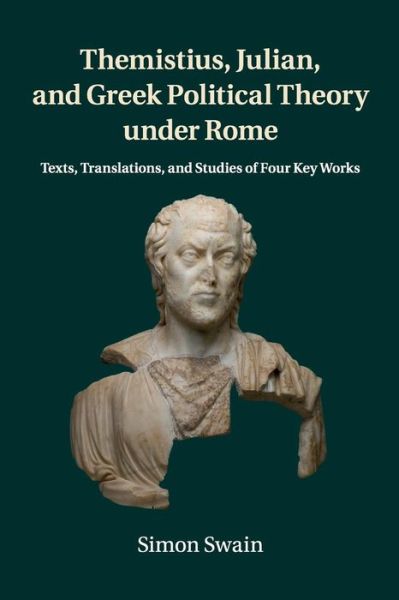 Themistius, Julian, and Greek Political Theory under Rome

Texts, Translations, and Studies of Four Key Works

Simon Swain